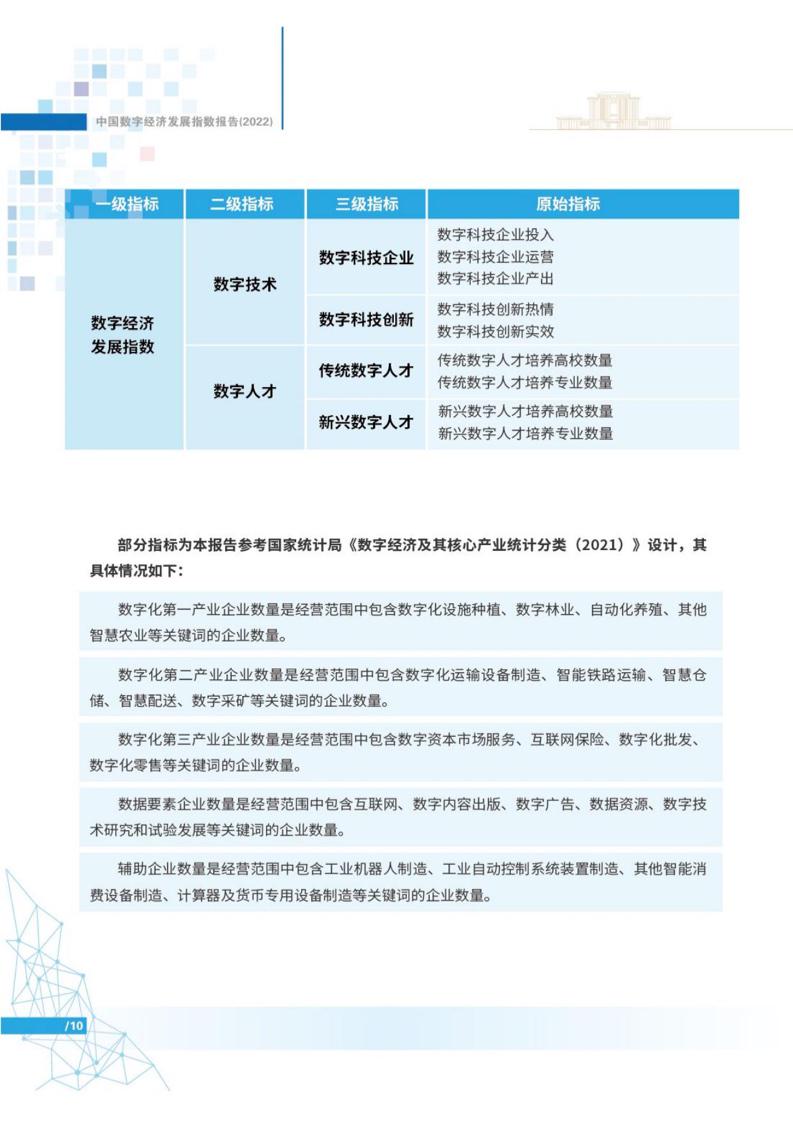 中国数字经济发展指数报告(2022)

| 一级指标 | 二级指标 | 三级指标 | 原始指标 |
|---|---|---|---|
| 数字经济发展指数 | 数字技术 | 数字科技企业 | 数字科技企业投入 数字科技企业运营 数字科技企业产出 |
| | | 数字科技创新 | 数字科技创新热情 数字科技创新实效 |
| | 数字人才 | 传统数字人才 | 传统数字人才培养高校数量 传统数字人才培养专业数量 |
| | | 新兴数字人才 | 新兴数字人才培养高校数量 新兴数字人才培养专业数量 |

部分指标为本报告参考国家统计局《数字经济及其核心产业统计分类（2021）》设计，其具体情况如下：

数字化第一产业企业数量是经营范围中包含数字化设施种植、数字林业、自动化养殖、其他智慧农业等关键词的企业数量。

数字化第二产业企业数量是经营范围中包含数字化运输设备制造、智能铁路运输、智慧仓储、智慧配送、数字采矿等关键词的企业数量。

数字化第三产业企业数量是经营范围中包含数字资本市场服务、互联网保险、数字化批发、数字化零售等关键词的企业数量。

数据要素企业数量是经营范围中包含互联网、数字内容出版、数字广告、数据资源、数字技术研究和试验发展等关键词的企业数量。

辅助企业数量是经营范围中包含工业机器人制造、工业自动控制系统装置制造、其他智能消费设备制造、计算器及货币专用设备制造等关键词的企业数量。

/10